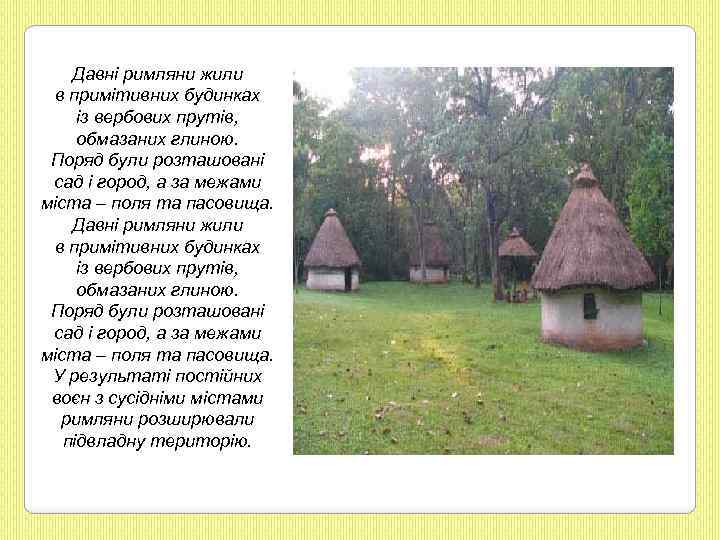 Давні римляни жили в примітивних будинках із вербових прутів, обмазаних глиною. Поряд були розташовані сад і город, а за межами міста – поля та пасовища. Давні римляни жили в примітивних будинках із вербових прутів, обмазаних глиною. Поряд були розташовані сад і город, а за межами міста – поля та пасовища. У результаті постійних воєн з сусідніми містами римляни розширювали підвладну територію.